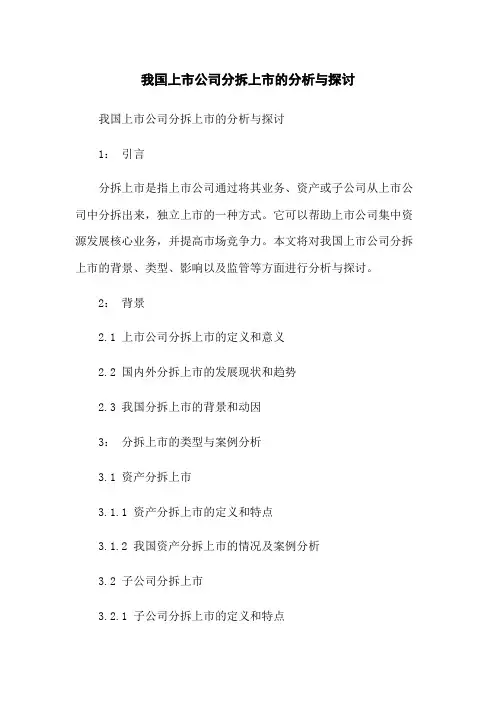 我国上市公司分拆上市的分析与探讨

我国上市公司分拆上市的分析与探讨

1： 引言

分拆上市是指上市公司通过将其业务、资产或子公司从上市公司中分拆出来，独立上市的一种方式。它可以帮助上市公司集中资源发展核心业务，并提高市场竞争力。本文将对我国上市公司分拆上市的背景、类型、影响以及监管等方面进行分析与探讨。

2： 背景

2.1 上市公司分拆上市的定义和意义

2.2 国内外分拆上市的发展现状和趋势

2.3 我国分拆上市的背景和动因

3： 分拆上市的类型与案例分析

3.1 资产分拆上市

3.1.1 资产分拆上市的定义和特点

3.1.2 我国资产分拆上市的情况及案例分析

3.2 子公司分拆上市

3.2.1 子公司分拆上市的定义和特点